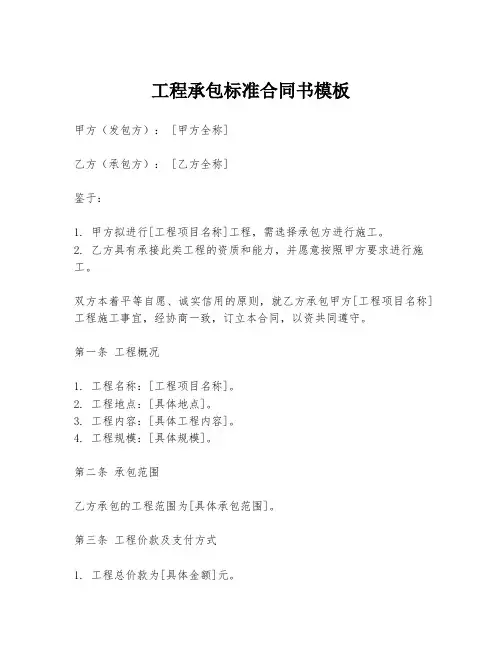 工程承包标准合同书模板

甲方（发包方）：[甲方全称]

乙方（承包方）：[乙方全称]

鉴于：

1. 甲方拟进行[工程项目名称]工程，需选择承包方进行施工。
2. 乙方具有承接此类工程的资质和能力，并愿意按照甲方要求进行施工。

双方本着平等自愿、诚实信用的原则，就乙方承包甲方[工程项目名称]工程施工事宜，经协商一致，订立本合同，以资共同遵守。

第一条 工程概况

1. 工程名称：[工程项目名称]。
2. 工程地点：[具体地点]。
3. 工程内容：[具体工程内容]。
4. 工程规模：[具体规模]。

第二条 承包范围

乙方承包的工程范围为[具体承包范围]。

第三条 工程价款及支付方式

1. 工程总价款为[具体金额]元。